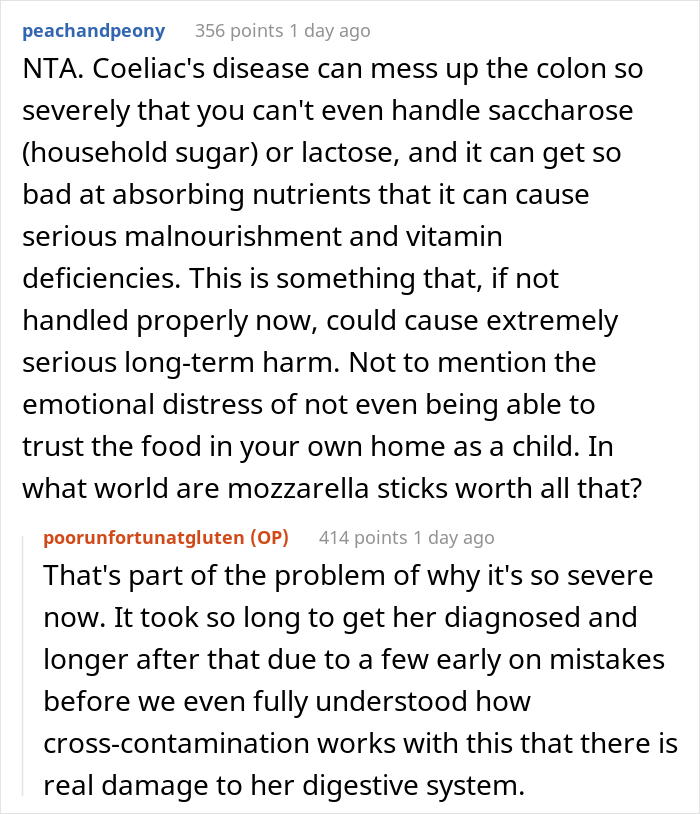 peachandpeony 356 points 1 day ago

NTA. Coeliac's disease can mess up the colon so severely that you can't even handle saccharose (household sugar) or lactose, and it can get so bad at absorbing nutrients that it can cause serious malnourishment and vitamin deficiencies. This is something that, if not handled properly now, could cause extremely serious long-term harm. Not to mention the emotional distress of not even being able to trust the food in your own home as a child. In what world are mozzarella sticks worth all that?

poorunfortunatgluten (OP) 414 points 1 day ago

That's part of the problem of why it's so severe now. It took so long to get her diagnosed and longer after that due to a few early on mistakes before we even fully understood how cross-contamination works with this that there is real damage to her digestive system.